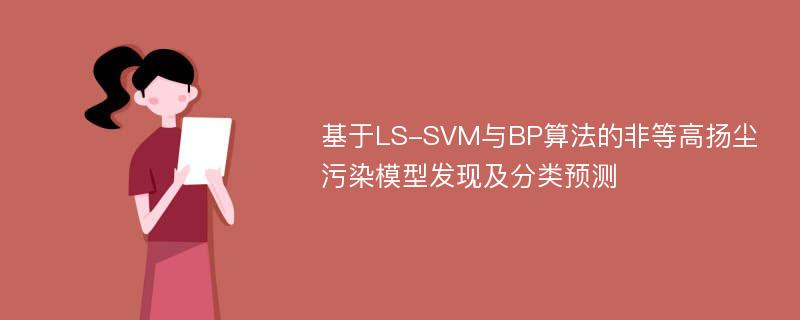 基于LS-SVM与BP算法的非等高扬尘污染模型发现及分类预测